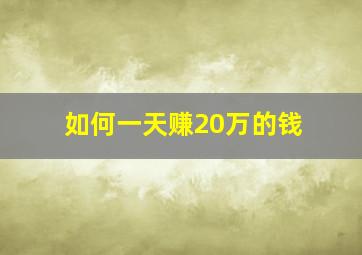 如何一天赚20万的钱